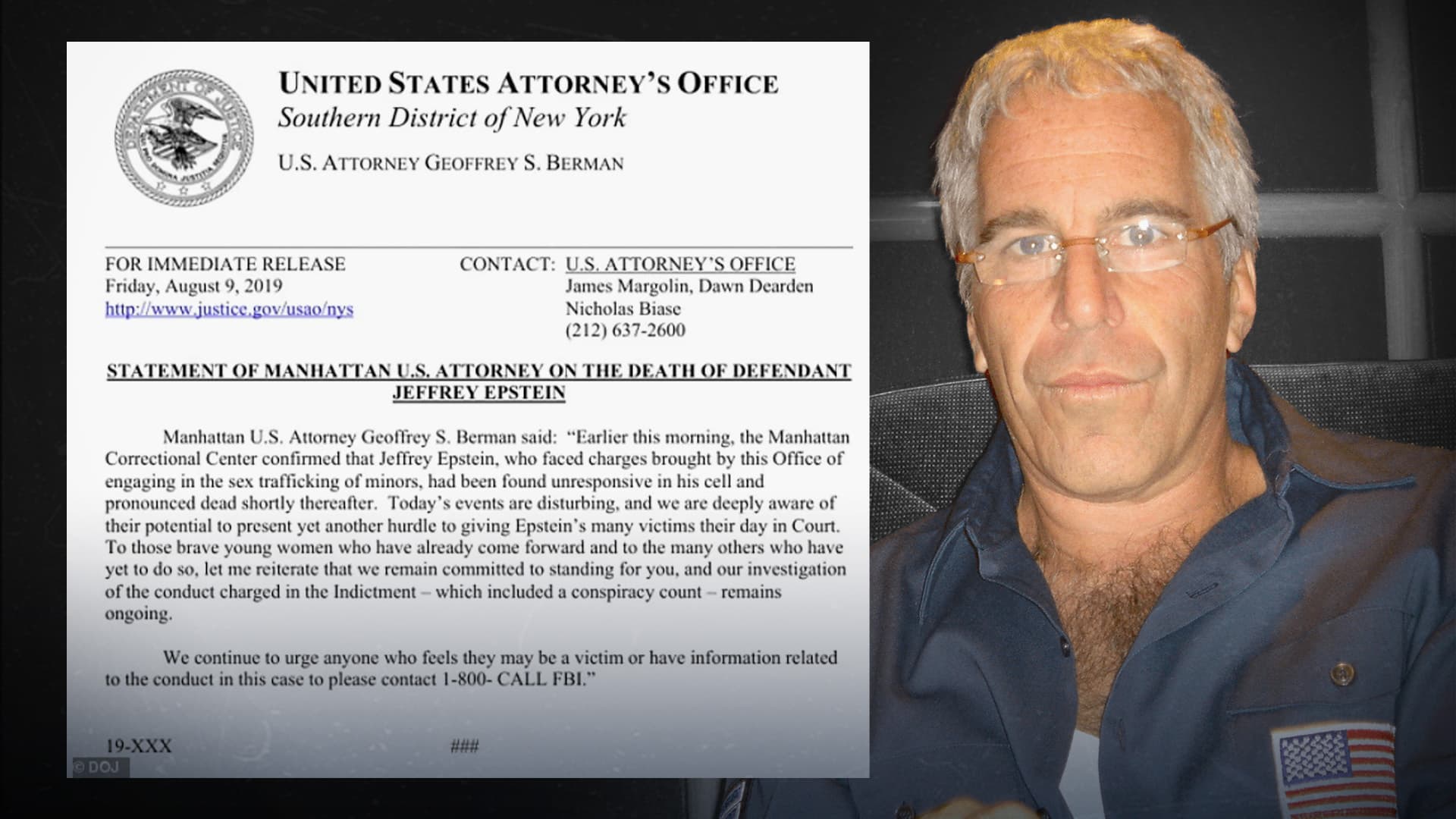 UNITED STATES ATTORNEY'S OFFICE
Southern District of New York

U.S. ATTORNEY GEOFFREY S. BERMAN

FOR IMMEDIATE RELEASE
Friday, August 9, 2019
http://www.justice.gov/usao/nys

CONTACT: U.S. ATTORNEY'S OFFICE
James Margolin, Dawn Dearden
Nicholas Biase
(212) 637-2600

STATEMENT OF MANHATTAN U.S. ATTORNEY ON THE DEATH OF DEFENDANT JEFFREY EPSTEIN

Manhattan U.S. Attorney Geoffrey S. Berman said: "Earlier this morning, the Manhattan Correctional Center confirmed that Jeffrey Epstein, who faced charges brought by this Office of engaging in the sex trafficking of minors, had been found unresponsive in his cell and pronounced dead shortly thereafter. Today's events are disturbing, and we are deeply aware of their potential to present yet another hurdle to giving Epstein's many victims their day in Court. To those brave young women who have already come forward and to the many others who have yet to do so, let me reiterate that we remain committed to standing for you, and our investigation of the conduct charged in the Indictment – which included a conspiracy count – remains ongoing.

We continue to urge anyone who feels they may be a victim or have information related to the conduct in this case to please contact 1-800- CALL FBI."

19-XXX

###

© DOJ